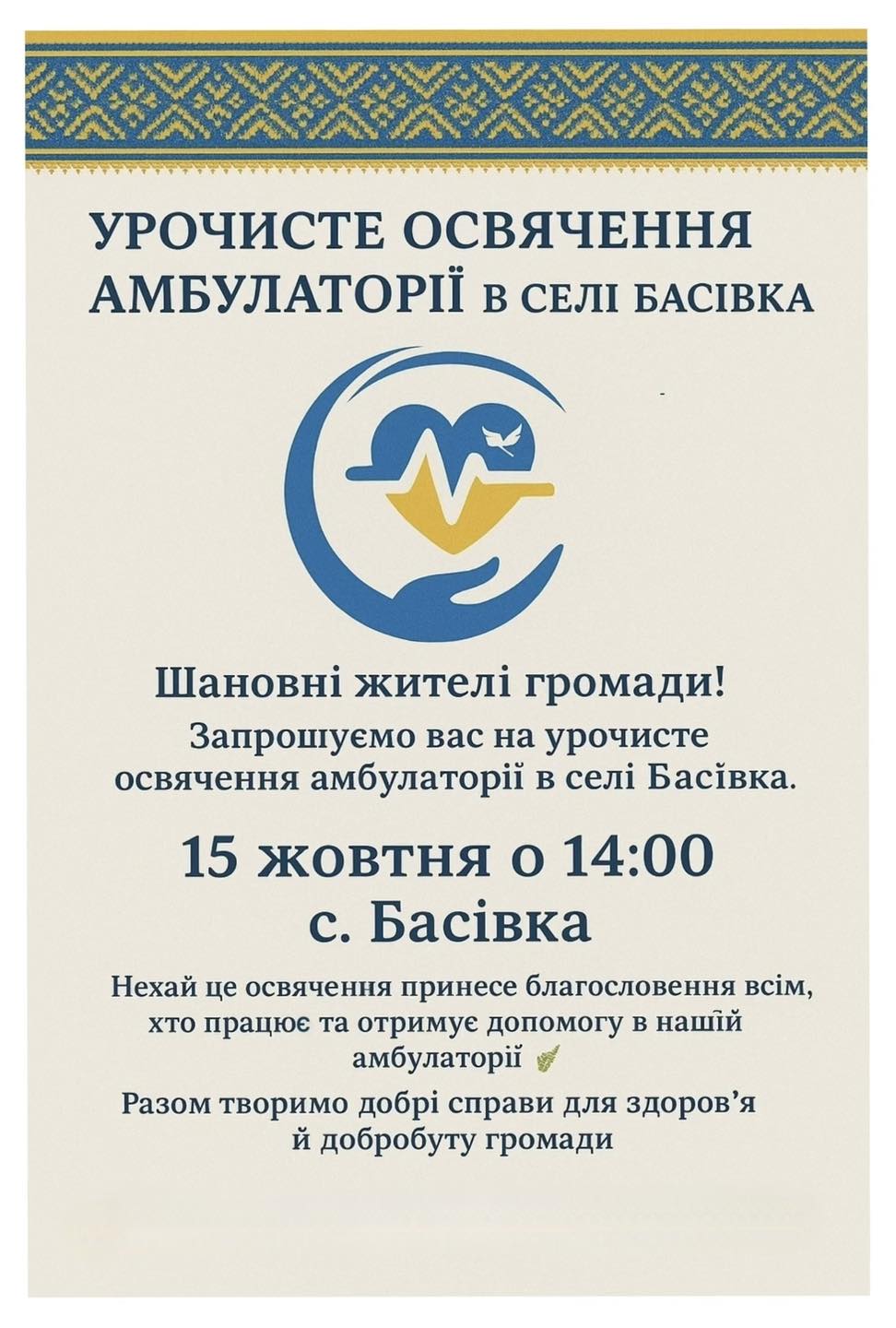 УРОЧИСТЕ ОСВЯЧЕННЯ АМБУЛАТОРІЇ В СЕЛІ БАСІВКА

Шановні жителі громади!
Запрошуємо вас на урочисте освячення амбулаторії в селі Басівка.

15 жовтня о 14:00
с. Басівка

Нехай це освячення принесе благословення всім, хто працює та отримує допомогу в нашій амбулаторії

Разом творимо добрі справи для здоров'я й добробуту громади